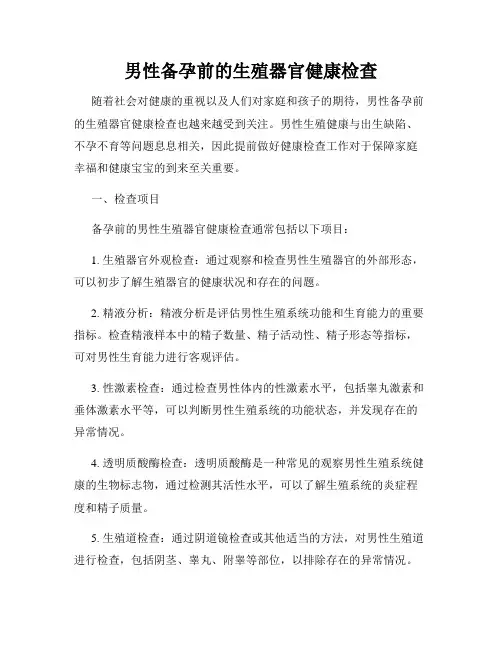 男性备孕前的生殖器官健康检查

随着社会对健康的重视以及人们对家庭和孩子的期待，男性备孕前的生殖器官健康检查也越来越受到关注。男性生殖健康与出生缺陷、不孕不育等问题息息相关，因此提前做好健康检查工作对于保障家庭幸福和健康宝宝的到来至关重要。

一、检查项目

备孕前的男性生殖器官健康检查通常包括以下项目：

1. 生殖器官外观检查：通过观察和检查男性生殖器官的外部形态，可以初步了解生殖器官的健康状况和存在的问题。

2. 精液分析：精液分析是评估男性生殖系统功能和生育能力的重要指标。检查精液样本中的精子数量、精子活动性、精子形态等指标，可对男性生育能力进行客观评估。

3. 性激素检查：通过检查男性体内的性激素水平，包括睾丸激素和垂体激素水平等，可以判断男性生殖系统的功能状态，并发现存在的异常情况。

4. 透明质酸酶检查：透明质酸酶是一种常见的观察男性生殖系统健康的生物标志物，通过检测其活性水平，可以了解生殖系统的炎症程度和精子质量。

5. 生殖道检查：通过阴道镜检查或其他适当的方法，对男性生殖道进行检查，包括阴茎、睾丸、附睾等部位，以排除存在的异常情况。